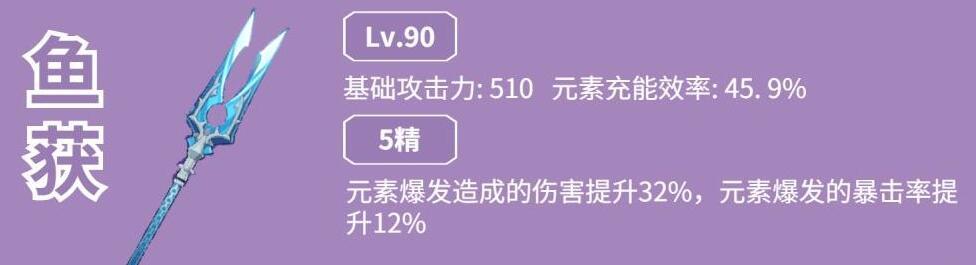 鱼获

Lv.90

基础攻击力: 510　元素充能效率: 45. 9%

5精

元素爆发造成的伤害提升32%，元素爆发的暴击率提升12%